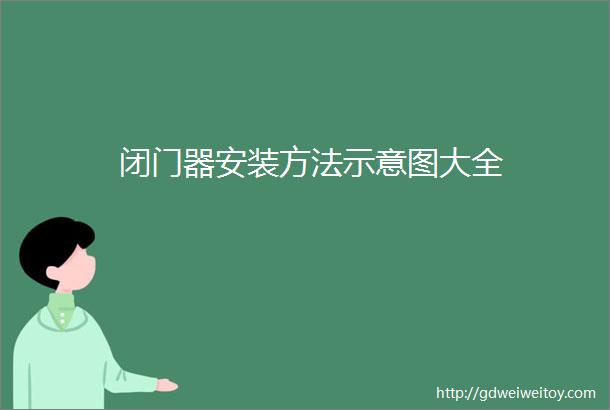 闭门器安装方法示意图大全

http://gdweiweitoy.com